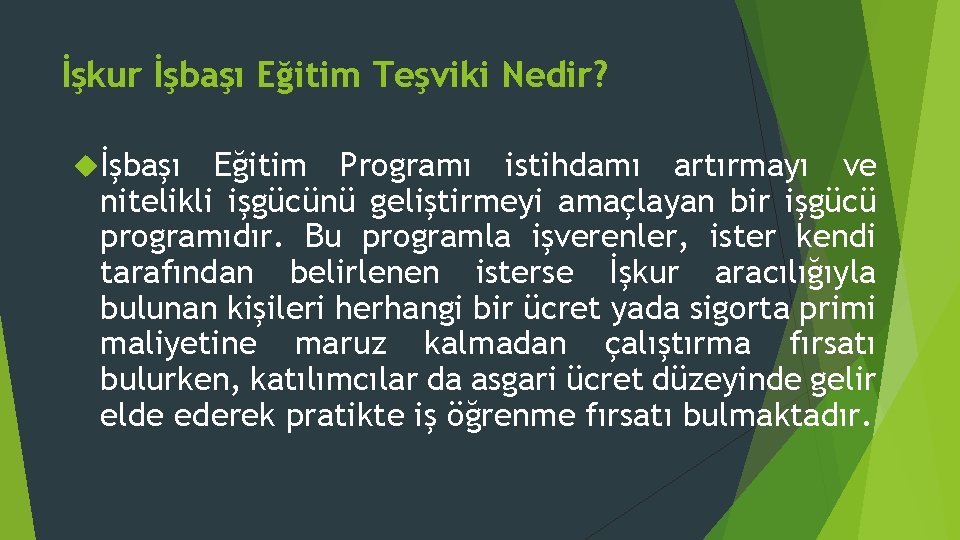 İşkur İşbaşı Eğitim Teşviki Nedir?

İşbaşı Eğitim Programı istihdamı artırmayı ve nitelikli işgücünü geliştirmeyi amaçlayan bir işgücü programıdır. Bu programla işverenler, ister kendi tarafından belirlenen isterse İşkur aracılığıyla bulunan kişileri herhangi bir ücret yada sigorta primi maliyetine maruz kalmadan çalıştırma fırsatı bulurken, katılımcılar da asgari ücret düzeyinde gelir elde ederek pratikte iş öğrenme fırsatı bulmaktadır.